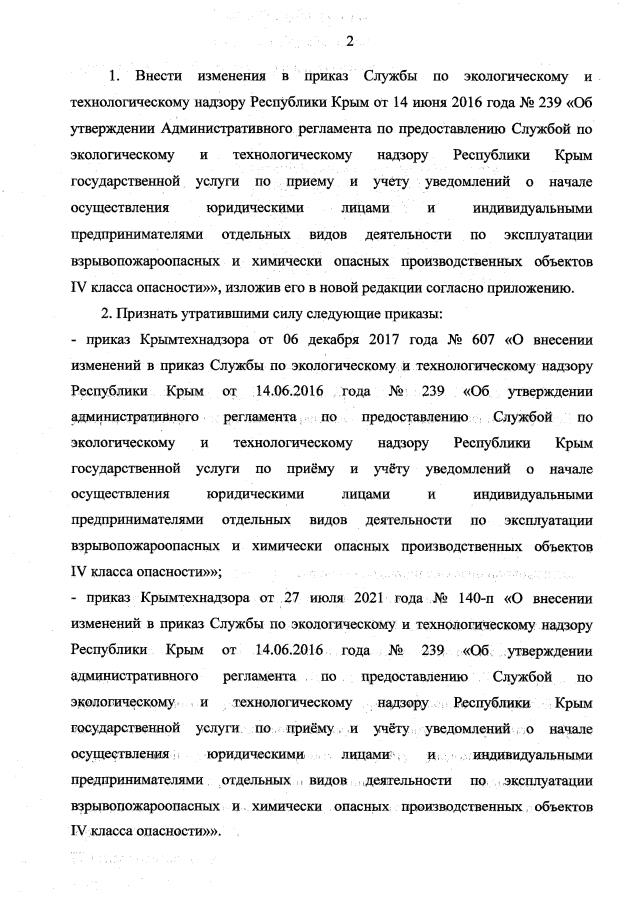 2

1. Внести изменения в приказ Службы по экологическому и технологическому надзору Республики Крым от 14 июня 2016 года № 239 «Об утверждении Административного регламента по предоставлению Службой по экологическому и технологическому надзору Республики Крым государственной услуги по приему и учету уведомлений о начале осуществления юридическими лицами и индивидуальными предпринимателями отдельных видов деятельности по эксплуатации взрывопожароопасных и химически опасных производственных объектов IV класса опасности»», изложив его в новой редакции согласно приложению.

2. Признать утратившими силу следующие приказы:

- приказ Крымтехнадзора от 06 декабря 2017 года № 607 «О внесении изменений в приказ Службы по экологическому и технологическому надзору Республики Крым от 14.06.2016 года № 239 «Об утверждении административного регламента по предоставлению Службой по экологическому и технологическому надзору Республики Крым государственной услуги по приёму и учёту уведомлений о начале осуществления юридическими лицами и индивидуальными предпринимателями отдельных видов деятельности по эксплуатации взрывопожароопасных и химически опасных производственных объектов IV класса опасности»»;

- приказ Крымтехнадзора от 27 июля 2021 года № 140-п «О внесении изменений в приказ Службы по экологическому и технологическому надзору Республики Крым от 14.06.2016 года № 239 «Об утверждении административного регламента по предоставлению Службой по экологическому и технологическому надзору Республики Крым государственной услуги по приёму и учёту уведомлений о начале осуществления юридическими лицами и индивидуальными предпринимателями отдельных видов деятельности по эксплуатации взрывопожароопасных и химически опасных производственных объектов IV класса опасности»».